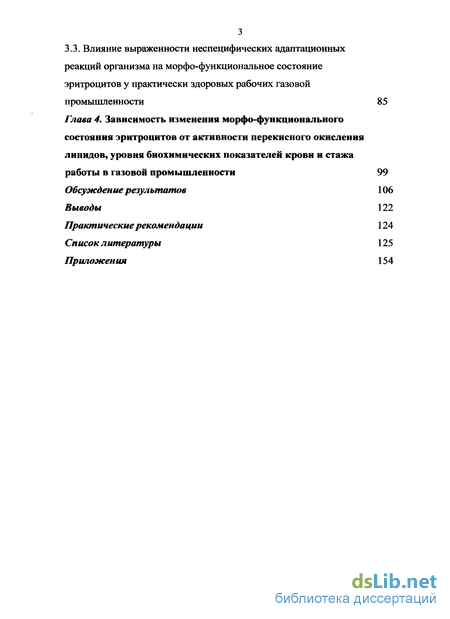 3

3.3. Влияние выраженности неспецифических адаптационных реакций организма на морфо-функциональное состояние эритроцитов у практически здоровых рабочих газовой промышленности 85

Глава 4. Зависимость изменения морфо-функционального состояния эритроцитов от активности перекисного окисления липидов, уровня биохимических показателей крови и стажа работы в газовой промышленности 99

Обсуждение результатов 106

Выводы 122

Практические рекомендации 124

Список литературы 125

Приложения 154

dsLib.net
библиотека диссертаций